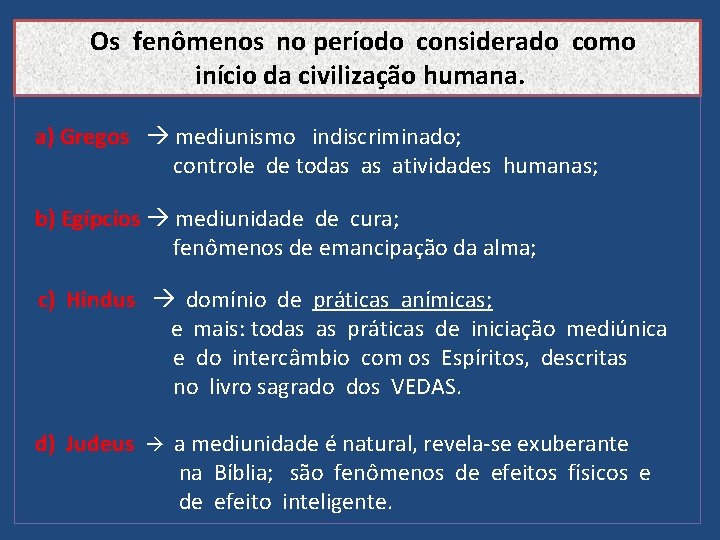 Os fenômenos no período considerado como início da civilização humana.

a) Gregos → mediunismo indiscriminado;
controle de todas as atividades humanas;

b) Egípcios → mediunidade de cura;
fenômenos de emancipação da alma;

c) Hindus → domínio de práticas anímicas;
e mais: todas as práticas de iniciação mediúnica e do intercâmbio com os Espíritos, descritas no livro sagrado dos VEDAS.

d) Judeus → a mediunidade é natural, revela-se exuberante na Bíblia; são fenômenos de efeitos físicos e de efeito inteligente.